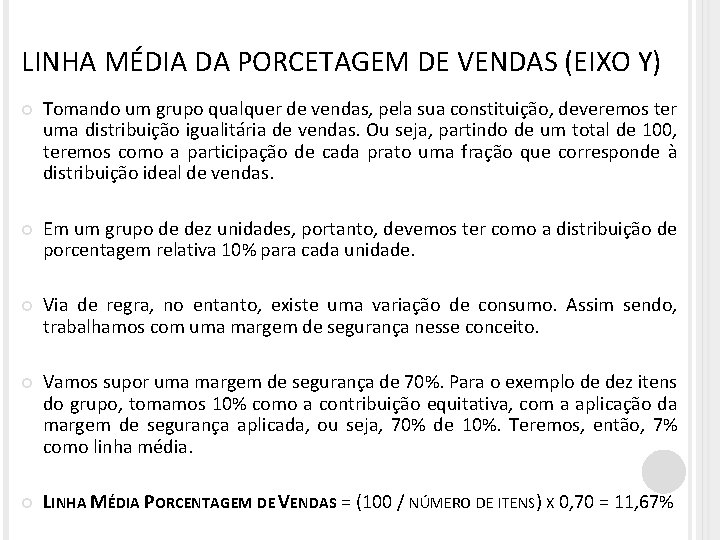 LINHA MÉDIA DA PORCETAGEM DE VENDAS (EIXO Y)

Tomando um grupo qualquer de vendas, pela sua constituição, deveremos ter uma distribuição igualitária de vendas. Ou seja, partindo de um total de 100, teremos como a participação de cada prato uma fração que corresponde à distribuição ideal de vendas.

Em um grupo de dez unidades, portanto, devemos ter como a distribuição de porcentagem relativa 10% para cada unidade.

Via de regra, no entanto, existe uma variação de consumo. Assim sendo, trabalhamos com uma margem de segurança nesse conceito.

Vamos supor uma margem de segurança de 70%. Para o exemplo de dez itens do grupo, tomamos 10% como a contribuição equitativa, com a aplicação da margem de segurança aplicada, ou seja, 70% de 10%. Teremos, então, 7% como linha média.

LINHA MÉDIA PORCENTAGEM DE VENDAS = (100 / NÚMERO DE ITENS) X 0,70 = 11,67%